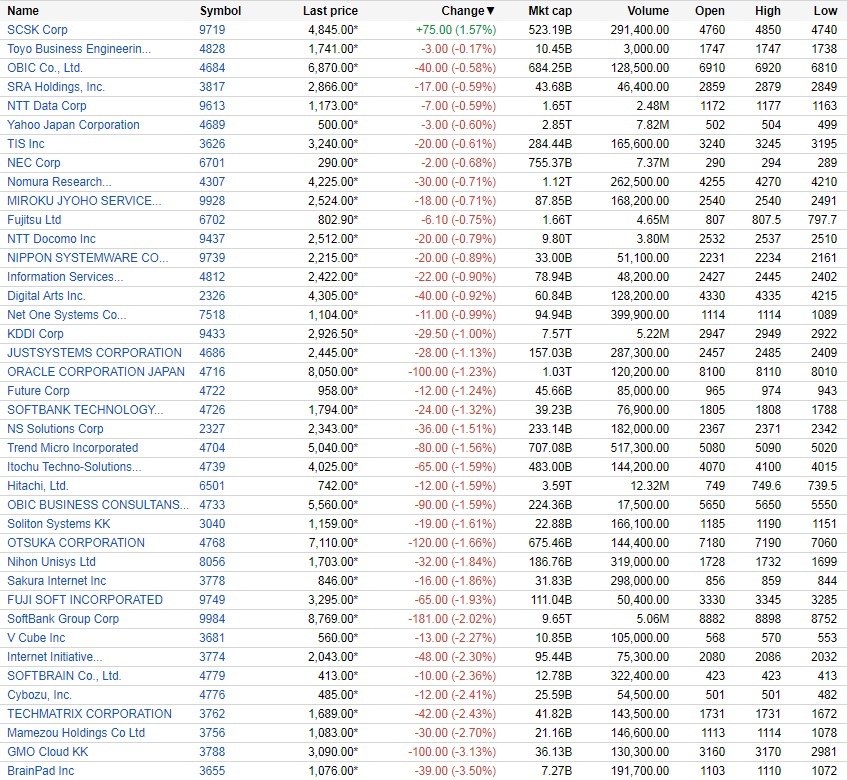 | Name | Symbol | Last price | Change▼ | Mkt cap | Volume | Open | High | Low |
|---|---|---|---|---|---|---|---|---|
| SCSK Corp | 9719 | 4,845.00* | +75.00 (1.57%) | 523.19B | 291,400.00 | 4760 | 4850 | 4740 |
| Toyo Business Engineerin... | 4828 | 1,741.00* | -3.00 (-0.17%) | 10.45B | 3,000.00 | 1747 | 1747 | 1738 |
| OBIC Co., Ltd. | 4684 | 6,870.00* | -40.00 (-0.58%) | 684.25B | 128,500.00 | 6910 | 6920 | 6810 |
| SRA Holdings, Inc. | 3817 | 2,866.00* | -17.00 (-0.59%) | 43.68B | 46,400.00 | 2859 | 2879 | 2849 |
| NTT Data Corp | 9613 | 1,173.00* | -7.00 (-0.59%) | 1.65T | 2.48M | 1172 | 1177 | 1163 |
| Yahoo Japan Corporation | 4689 | 500.00* | -3.00 (-0.60%) | 2.85T | 7.82M | 502 | 504 | 499 |
| TIS Inc | 3626 | 3,240.00* | -20.00 (-0.61%) | 284.44B | 165,600.00 | 3240 | 3245 | 3195 |
| NEC Corp | 6701 | 290.00* | -2.00 (-0.68%) | 755.37B | 7.37M | 290 | 294 | 289 |
| Nomura Research... | 4307 | 4,225.00* | -30.00 (-0.71%) | 1.12T | 262,500.00 | 4255 | 4270 | 4210 |
| MIROKU JYOHO SERVICE... | 9928 | 2,524.00* | -18.00 (-0.71%) | 87.85B | 168,200.00 | 2540 | 2540 | 2491 |
| Fujitsu Ltd | 6702 | 802.90* | -6.10 (-0.75%) | 1.66T | 4.65M | 807 | 807.5 | 797.7 |
| NTT Docomo Inc | 9437 | 2,512.00* | -20.00 (-0.79%) | 9.80T | 3.80M | 2532 | 2537 | 2510 |
| NIPPON SYSTEMWARE CO... | 9739 | 2,215.00* | -20.00 (-0.89%) | 33.00B | 51,100.00 | 2231 | 2234 | 2161 |
| Information Services... | 4812 | 2,422.00* | -22.00 (-0.90%) | 78.94B | 48,200.00 | 2427 | 2445 | 2402 |
| Digital Arts Inc. | 2326 | 4,305.00* | -40.00 (-0.92%) | 60.84B | 128,200.00 | 4330 | 4335 | 4215 |
| Net One Systems Co... | 7518 | 1,104.00* | -11.00 (-0.99%) | 94.94B | 399,900.00 | 1114 | 1114 | 1089 |
| KDDI Corp | 9433 | 2,926.50* | -29.50 (-1.00%) | 7.57T | 5.22M | 2947 | 2949 | 2922 |
| JUSTSYSTEMS CORPORATION | 4686 | 2,445.00* | -28.00 (-1.13%) | 157.03B | 287,300.00 | 2457 | 2485 | 2409 |
| ORACLE CORPORATION JAPAN | 4716 | 8,050.00* | -100.00 (-1.23%) | 1.03T | 120,200.00 | 8100 | 8110 | 8010 |
| Future Corp | 4722 | 958.00* | -12.00 (-1.24%) | 45.66B | 85,000.00 | 965 | 974 | 943 |
| SOFTBANK TECHNOLOGY... | 4726 | 1,794.00* | -24.00 (-1.32%) | 39.23B | 76,900.00 | 1805 | 1808 | 1788 |
| NS Solutions Corp | 2327 | 2,343.00* | -36.00 (-1.51%) | 233.14B | 182,000.00 | 2367 | 2371 | 2342 |
| Trend Micro Incorporated | 4704 | 5,040.00* | -80.00 (-1.56%) | 707.08B | 517,300.00 | 5080 | 5090 | 5020 |
| Itochu Techno-Solutions... | 4739 | 4,025.00* | -65.00 (-1.59%) | 483.00B | 144,200.00 | 4070 | 4100 | 4015 |
| Hitachi, Ltd. | 6501 | 742.00* | -12.00 (-1.59%) | 3.59T | 12.32M | 749 | 749.6 | 739.5 |
| OBIC BUSINESS CONSULTANS... | 4733 | 5,560.00* | -90.00 (-1.59%) | 224.36B | 17,500.00 | 5650 | 5650 | 5550 |
| Soliton Systems KK | 3040 | 1,159.00* | -19.00 (-1.61%) | 22.88B | 166,100.00 | 1185 | 1190 | 1151 |
| OTSUKA CORPORATION | 4768 | 7,110.00* | -120.00 (-1.66%) | 675.46B | 144,400.00 | 7180 | 7190 | 7060 |
| Nihon Unisys Ltd | 8056 | 1,703.00* | -32.00 (-1.84%) | 186.76B | 319,000.00 | 1728 | 1732 | 1699 |
| Sakura Internet Inc | 3778 | 846.00* | -16.00 (-1.86%) | 31.83B | 298,000.00 | 856 | 859 | 844 |
| FUJI SOFT INCORPORATED | 9749 | 3,295.00* | -65.00 (-1.93%) | 111.04B | 50,400.00 | 3330 | 3345 | 3285 |
| SoftBank Group Corp | 9984 | 8,769.00* | -181.00 (-2.02%) | 9.65T | 5.06M | 8882 | 8898 | 8752 |
| V Cube Inc | 3681 | 560.00* | -13.00 (-2.27%) | 10.85B | 105,000.00 | 568 | 570 | 553 |
| Internet Initiative... | 3774 | 2,043.00* | -48.00 (-2.30%) | 95.44B | 75,300.00 | 2080 | 2086 | 2032 |
| SOFTBRAIN Co., Ltd. | 4779 | 413.00* | -10.00 (-2.36%) | 12.78B | 322,400.00 | 423 | 423 | 413 |
| Cybozu, Inc. | 4776 | 485.00* | -12.00 (-2.41%) | 25.59B | 54,500.00 | 501 | 501 | 482 |
| TECHMATRIX CORPORATION | 3762 | 1,689.00* | -42.00 (-2.43%) | 41.82B | 143,500.00 | 1731 | 1731 | 1672 |
| Mamezou Holdings Co Ltd | 3756 | 1,083.00* | -30.00 (-2.70%) | 21.16B | 146,600.00 | 1113 | 1114 | 1078 |
| GMO Cloud KK | 3788 | 3,090.00* | -100.00 (-3.13%) | 36.13B | 130,300.00 | 3160 | 3170 | 2981 |
| BrainPad Inc | 3655 | 1,076.00* | -39.00 (-3.50%) | 7.27B | 191,700.00 | 1103 | 1110 | 1072 |